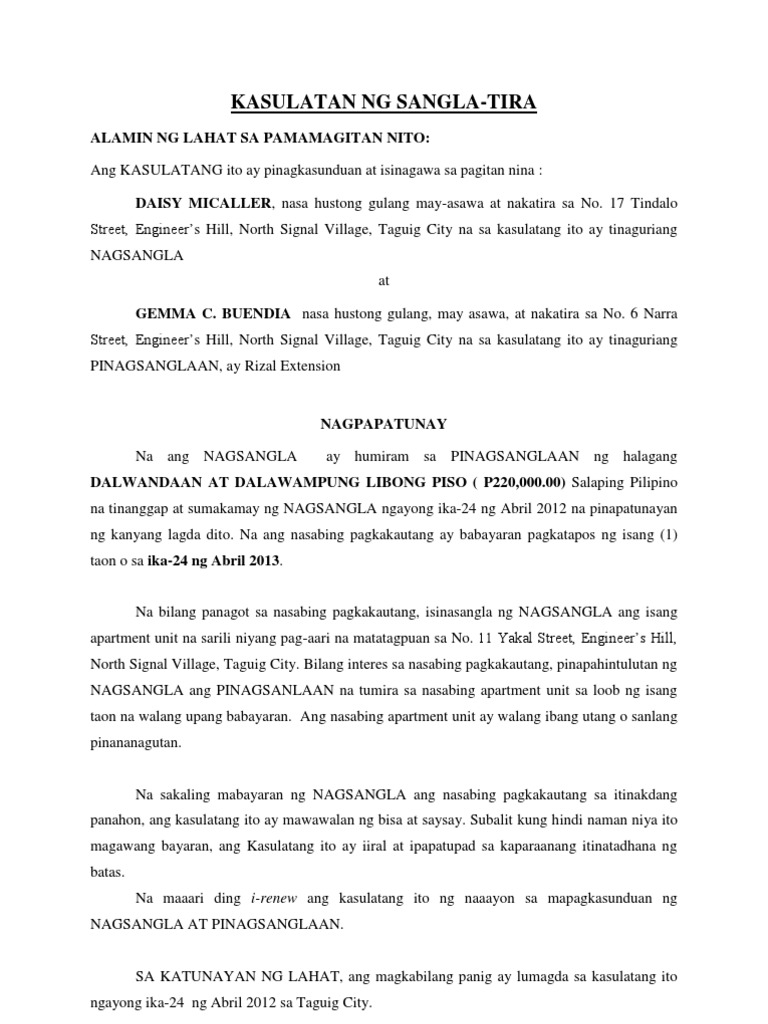 KASULATAN NG SANGLA-TIRA

ALAMIN NG LAHAT SA PAMAMAGITAN NITO:

Ang KASULATANG ito ay pinagkasunduan at isinagawa sa pagitan nina :

DAISY MICALLER, nasa hustong gulang may-asawa at nakatira sa No. 17 Tindalo Street, Engineer's Hill, North Signal Village, Taguig City na sa kasulatang ito ay tinaguriang NAGSANGLA

at

GEMMA C. BUENDIA nasa hustong gulang, may asawa, at nakatira sa No. 6 Narra Street, Engineer's Hill, North Signal Village, Taguig City na sa kasulatang ito ay tinaguriang PINAGSANGLAAN, ay Rizal Extension

NAGPAPATUNAY

Na ang NAGSANGLA ay humiram sa PINAGSANGLAAN ng halagang DALWANDAAN AT DALAWAMPUNG LIBONG PISO ( P220,000.00) Salaping Pilipino na tinanggap at sumakamay ng NAGSANGLA ngayong ika-24 ng Abril 2012 na pinapatunayan ng kanyang lagda dito. Na ang nasabing pagkakautang ay babayaran pagkatapos ng isang (1) taon o sa ika-24 ng Abril 2013.

Na bilang panagot sa nasabing pagkakautang, isinasangla ng NAGSANGLA ang isang apartment unit na sarili niyang pag-aari na matatagpuan sa No. 11 Yakal Street, Engineer's Hill, North Signal Village, Taguig City. Bilang interes sa nasabing pagkakautang, pinapahintulutan ng NAGSANGLA ang PINAGSANLAAN na tumira sa nasabing apartment unit sa loob ng isang taon na walang upang babayaran. Ang nasabing apartment unit ay walang ibang utang o sanlang pinananagutan.

Na sakaling mabayaran ng NAGSANGLA ang nasabing pagkakautang sa itinakdang panahon, ang kasulatang ito ay mawawalan ng bisa at saysay. Subalit kung hindi naman niya ito magawang bayaran, ang Kasulatang ito ay iiral at ipapatupad sa kaparaanang itinatadhana ng batas.

Na maaari ding i-renew ang kasulatang ito ng naaayon sa mapagkasunduan ng NAGSANGLA AT PINAGSANGLAAN.

SA KATUNAYAN NG LAHAT, ang magkabilang panig ay lumagda sa kasulatang ito ngayong ika-24 ng Abril 2012 sa Taguig City.